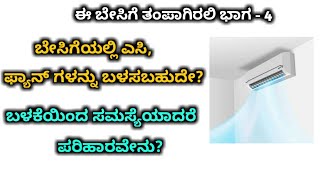 ಈ ಬೇಸಿಗೆ ತಂಪಾಗಿರಲಿ ಭಾಗ - 4

ಬೇಸಿಗೆಯಲ್ಲಿ ಎಸಿ, ಫ್ಯಾನ್ ಗಳನ್ನು ಬಳಸಬಹುದೇ?

ಬಳಕೆಯಿಂದ ಸಮಸ್ಯೆಯಾದರೆ ಪರಿಹಾರವೇನು?